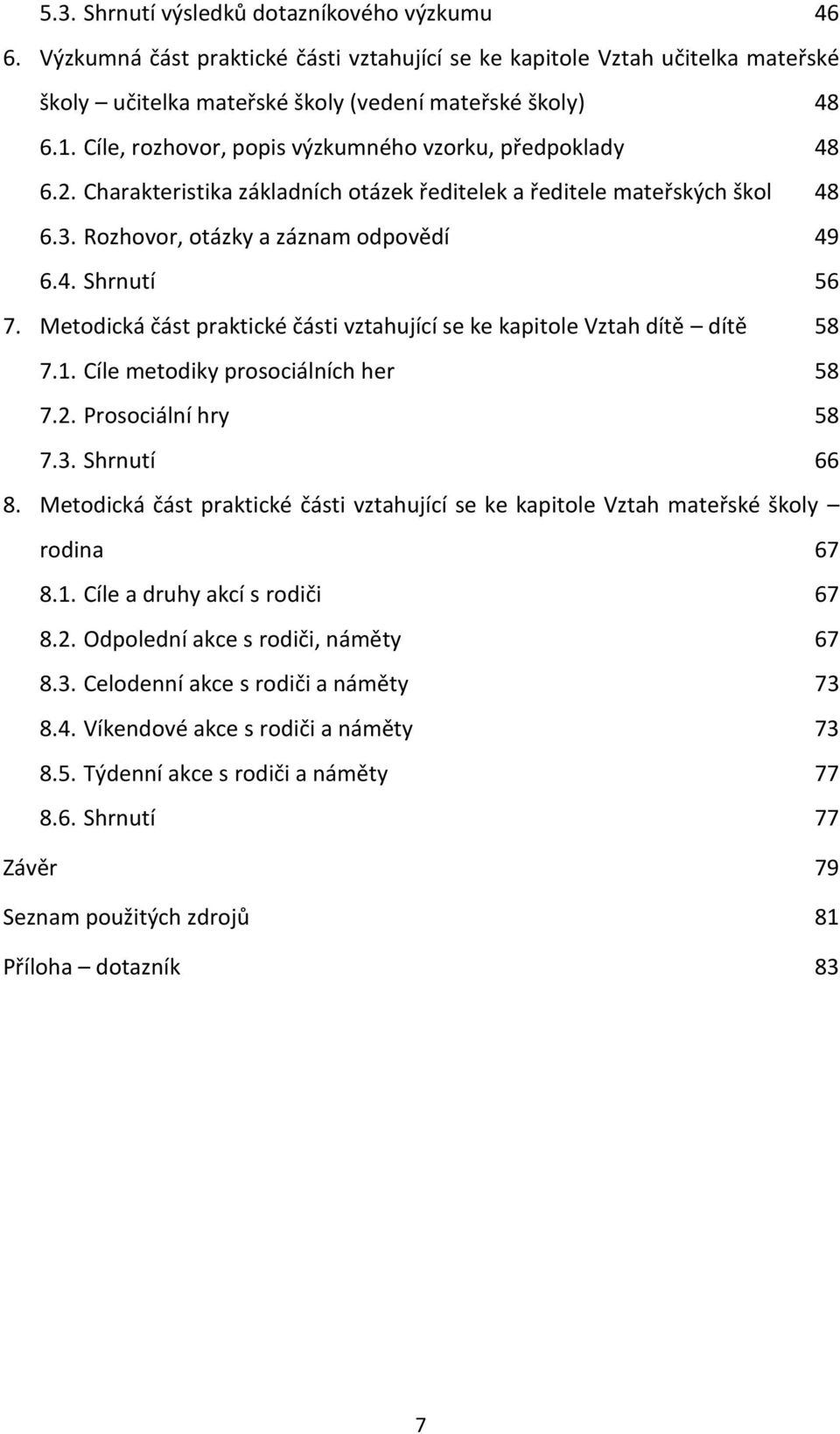 5.3. Shrnutí výsledků dotazníkového výzkumu 46

6. Výzkumná část praktické části vztahující se ke kapitole Vztah učitelka mateřské školy – učitelka mateřské školy (vedení mateřské školy) 48

6.1. Cíle, rozhovor, popis výzkumného vzorku, předpoklady 48

6.2. Charakteristika základních otázek ředitelek a ředitele mateřských škol 48

6.3. Rozhovor, otázky a záznam odpovědí 49

6.4. Shrnutí 56

7. Metodická část praktické části vztahující se ke kapitole Vztah dítě – dítě 58

7.1. Cíle metodiky prosociálních her 58

7.2. Prosociální hry 58

7.3. Shrnutí 66

8. Metodická část praktické části vztahující se ke kapitole Vztah mateřské školy – rodina 67

8.1. Cíle a druhy akcí s rodiči 67

8.2. Odpolední akce s rodiči, náměty 67

8.3. Celodenní akce s rodiči a náměty 73

8.4. Víkendové akce s rodiči a náměty 73

8.5. Týdenní akce s rodiči a náměty 77

8.6. Shrnutí 77

Závěr 79

Seznam použitých zdrojů 81

Příloha – dotazník 83

7